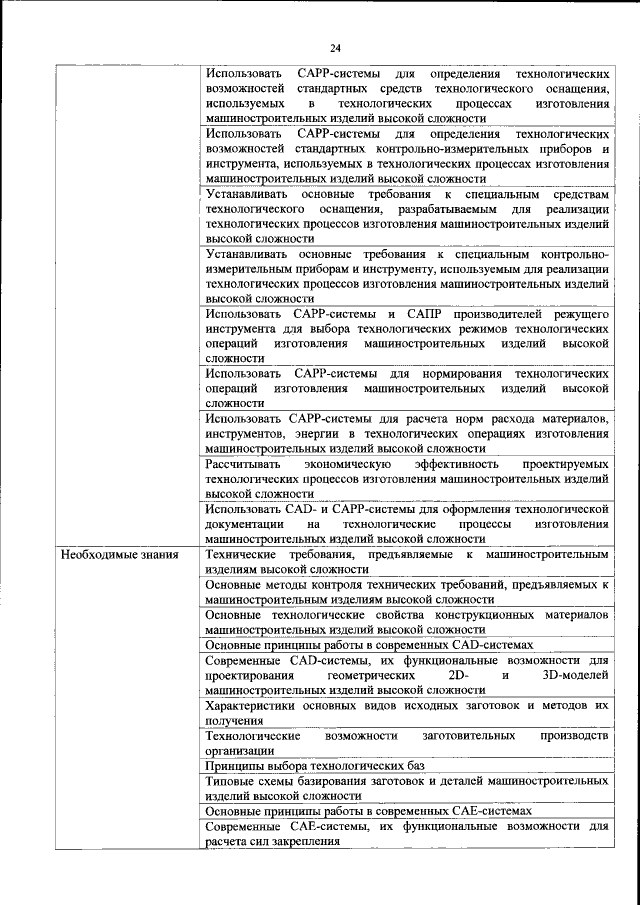 24

| | |
|---|---|
| | Использовать CAPP-системы для определения технологических возможностей стандартных средств технологического оснащения, используемых в технологических процессах изготовления машиностроительных изделий высокой сложности |
| | Использовать CAPP-системы для определения технологических возможностей стандартных контрольно-измерительных приборов и инструмента, используемых в технологических процессах изготовления машиностроительных изделий высокой сложности |
| | Устанавливать основные требования к специальным средствам технологического оснащения, разрабатываемым для реализации технологических процессов изготовления машиностроительных изделий высокой сложности |
| | Устанавливать основные требования к специальным контрольно-измерительным приборам и инструменту, используемым для реализации технологических процессов изготовления машиностроительных изделий высокой сложности |
| | Использовать CAPP-системы и САПР производителей режущего инструмента для выбора технологических режимов технологических операций изготовления машиностроительных изделий высокой сложности |
| | Использовать CAPP-системы для нормирования технологических операций изготовления машиностроительных изделий высокой сложности |
| | Использовать CAPP-системы для расчета норм расхода материалов, инструментов, энергии в технологических операциях изготовления машиностроительных изделий высокой сложности |
| | Рассчитывать экономическую эффективность проектируемых технологических процессов изготовления машиностроительных изделий высокой сложности |
| | Использовать CAD- и CAPP-системы для оформления технологической документации на технологические процессы изготовления машиностроительных изделий высокой сложности |
| Необходимые знания | Технические требования, предъявляемые к машиностроительным изделиям высокой сложности |
| | Основные методы контроля технических требований, предъявляемых к машиностроительным изделиям высокой сложности |
| | Основные технологические свойства конструкционных материалов машиностроительных изделий высокой сложности |
| | Основные принципы работы в современных CAD-системах |
| | Современные CAD-системы, их функциональные возможности для проектирования геометрических 2D- и 3D-моделей машиностроительных изделий высокой сложности |
| | Характеристики основных видов исходных заготовок и методов их получения |
| | Технологические возможности заготовительных производств организации |
| | Принципы выбора технологических баз |
| | Типовые схемы базирования заготовок и деталей машиностроительных изделий высокой сложности |
| | Основные принципы работы в современных CAE-системах |
| | Современные CAE-системы, их функциональные возможности для расчета сил закрепления |